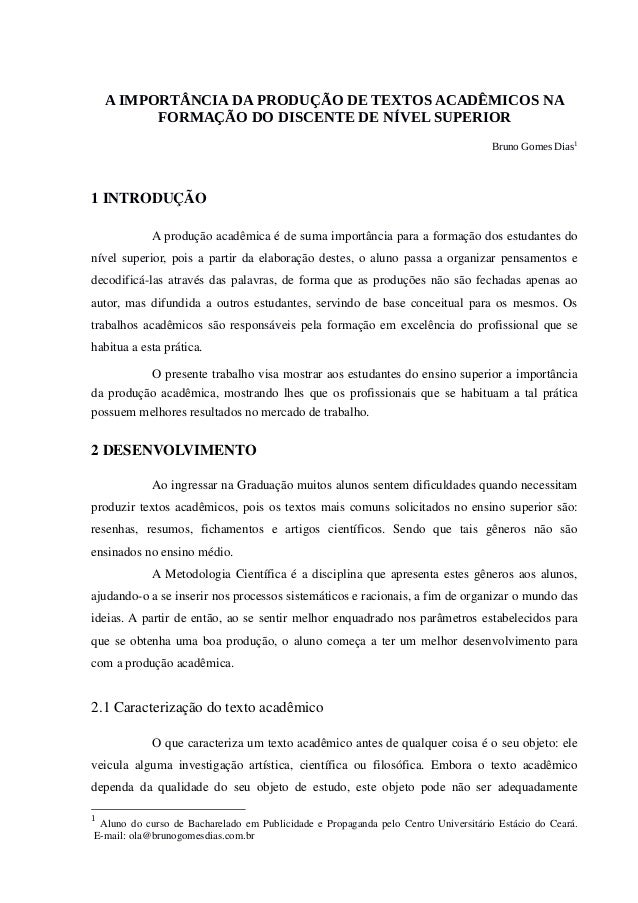 A IMPORTÂNCIA DA PRODUÇÃO DE TEXTOS ACADÊMICOS NA FORMAÇÃO DO DISCENTE DE NÍVEL SUPERIOR

Bruno Gomes Dias$^1$

1 INTRODUÇÃO

A produção acadêmica é de suma importância para a formação dos estudantes do nível superior, pois a partir da elaboração destes, o aluno passa a organizar pensamentos e decodificá-las através das palavras, de forma que as produções não são fechadas apenas ao autor, mas difundida a outros estudantes, servindo de base conceitual para os mesmos. Os trabalhos acadêmicos são responsáveis pela formação em excelência do profissional que se habitua a esta prática.

O presente trabalho visa mostrar aos estudantes do ensino superior a importância da produção acadêmica, mostrando lhes que os profissionais que se habituam a tal prática possuem melhores resultados no mercado de trabalho.

2 DESENVOLVIMENTO

Ao ingressar na Graduação muitos alunos sentem dificuldades quando necessitam produzir textos acadêmicos, pois os textos mais comuns solicitados no ensino superior são: resenhas, resumos, fichamentos e artigos científicos. Sendo que tais gêneros não são ensinados no ensino médio.

A Metodologia Científica é a disciplina que apresenta estes gêneros aos alunos, ajudando-o a se inserir nos processos sistemáticos e racionais, a fim de organizar o mundo das ideias. A partir de então, ao se sentir melhor enquadrado nos parâmetros estabelecidos para que se obtenha uma boa produção, o aluno começa a ter um melhor desenvolvimento para com a produção acadêmica.

2.1 Caracterização do texto acadêmico

O que caracteriza um texto acadêmico antes de qualquer coisa é o seu objeto: ele veicula alguma investigação artística, científica ou filosófica. Embora o texto acadêmico dependa da qualidade do seu objeto de estudo, este objeto pode não ser adequadamente

$^1$ Aluno do curso de Bacharelado em Publicidade e Propaganda pelo Centro Universitário Estácio do Ceará. E-mail: ola@brunogomesdias.com.br